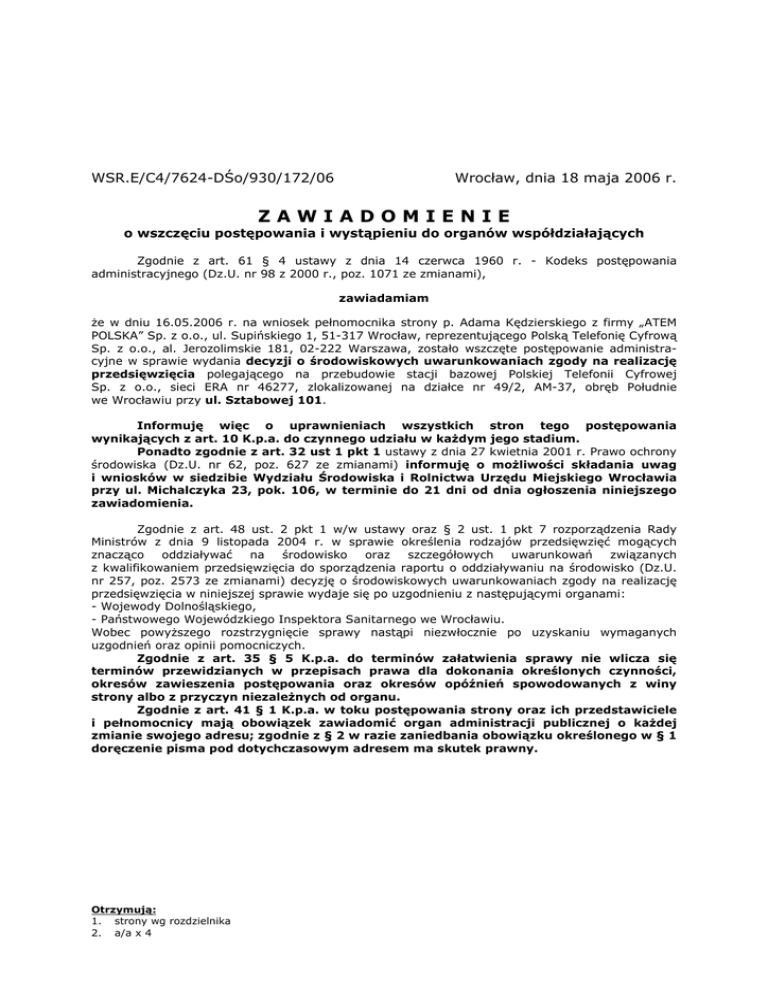 WSR.E/C4/7624-DŚo/930/172/06

Wrocław, dnia 18 maja 2006 r.

ZAWIADOMIENIE

o wszczęciu postępowania i wystąpieniu do organów współdziałających

Zgodnie z art. 61 § 4 ustawy z dnia 14 czerwca 1960 r. - Kodeks postępowania administracyjnego (Dz.U. nr 98 z 2000 r., poz. 1071 ze zmianami),

zawiadamiam

że w dniu 16.05.2006 r. na wniosek pełnomocnika strony p. Adama Kędzierskiego z firmy „ATEM POLSKA" Sp. z o.o., ul. Supińskiego 1, 51-317 Wrocław, reprezentującego Polską Telefonię Cyfrową Sp. z o.o., al. Jerozolimskie 181, 02-222 Warszawa, zostało wszczęte postępowanie administracyjne w sprawie wydania decyzji o środowiskowych uwarunkowaniach zgody na realizację przedsięwzięcia polegającego na przebudowie stacji bazowej Polskiej Telefonii Cyfrowej Sp. z o.o., sieci ERA nr 46277, zlokalizowanej na działce nr 49/2, AM-37, obręb Południe we Wrocławiu przy ul. Sztabowej 101.

Informuję więc o uprawnieniach wszystkich stron tego postępowania wynikających z art. 10 K.p.a. do czynnego udziału w każdym jego stadium.

Ponadto zgodnie z art. 32 ust 1 pkt 1 ustawy z dnia 27 kwietnia 2001 r. Prawo ochrony środowiska (Dz.U. nr 62, poz. 627 ze zmianami) informuję o możliwości składania uwag i wniosków w siedzibie Wydziału Środowiska i Rolnictwa Urzędu Miejskiego Wrocławia przy ul. Michalczyka 23, pok. 106, w terminie do 21 dni od dnia ogłoszenia niniejszego zawiadomienia.

Zgodnie z art. 48 ust. 2 pkt 1 w/w ustawy oraz § 2 ust. 1 pkt 7 rozporządzenia Rady Ministrów z dnia 9 listopada 2004 r. w sprawie określenia rodzajów przedsięwzięć mogących znacząco oddziaływać na środowisko oraz szczegółowych uwarunkowań związanych z kwalifikowaniem przedsięwzięcia do sporządzenia raportu o oddziaływaniu na środowisko (Dz.U. nr 257, poz. 2573 ze zmianami) decyzję o środowiskowych uwarunkowaniach zgody na realizację przedsięwzięcia w niniejszej sprawie wydaje się po uzgodnieniu z następującymi organami:
- Wojewody Dolnośląskiego,
- Państwowego Wojewódzkiego Inspektora Sanitarnego we Wrocławiu.
Wobec powyższego rozstrzygnięcie sprawy nastąpi niezwłocznie po uzyskaniu wymaganych uzgodnień oraz opinii pomocniczych.

Zgodnie z art. 35 § 5 K.p.a. do terminów załatwienia sprawy nie wlicza się terminów przewidzianych w przepisach prawa dla dokonania określonych czynności, okresów zawieszenia postępowania oraz okresów opóźnień spowodowanych z winy strony albo z przyczyn niezależnych od organu.

Zgodnie z art. 41 § 1 K.p.a. w toku postępowania strony oraz ich przedstawiciele i pełnomocnicy mają obowiązek zawiadomić organ administracji publicznej o każdej zmianie swojego adresu; zgodnie z § 2 w razie zaniedbania obowiązku określonego w § 1 doręczenie pisma pod dotychczasowym adresem ma skutek prawny.

Otrzymują:
1. strony wg rozdzielnika
2. a/a x 4